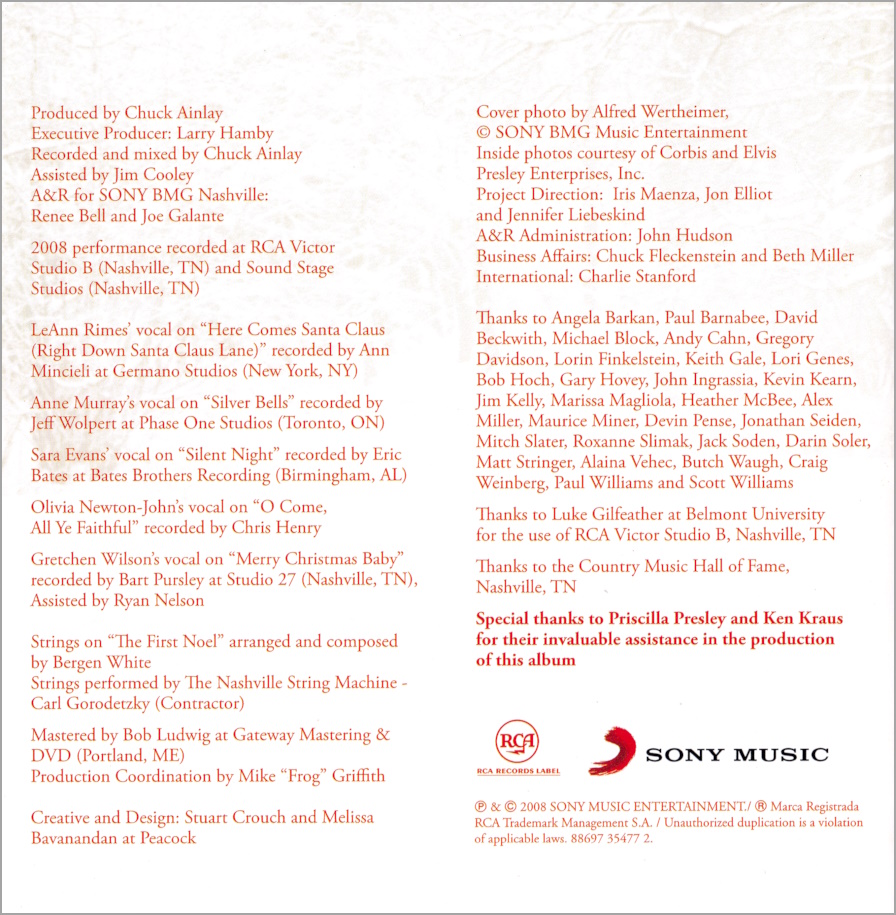 Produced by Chuck Ainlay
Executive Producer: Larry Hamby
Recorded and mixed by Chuck Ainlay
Assisted by Jim Cooley
A&R for SONY BMG Nashville:
Renee Bell and Joe Galante

2008 performance recorded at RCA Victor Studio B (Nashville, TN) and Sound Stage Studios (Nashville, TN)

LeAnn Rimes' vocal on "Here Comes Santa Claus (Right Down Santa Claus Lane)" recorded by Ann Mincieli at Germano Studios (New York, NY)

Anne Murray's vocal on "Silver Bells" recorded by Jeff Wolpert at Phase One Studios (Toronto, ON)

Sara Evans' vocal on "Silent Night" recorded by Eric Bates at Bates Brothers Recording (Birmingham, AL)

Olivia Newton-John's vocal on "O Come, All Ye Faithful" recorded by Chris Henry

Gretchen Wilson's vocal on "Merry Christmas Baby" recorded by Bart Pursley at Studio 27 (Nashville, TN), Assisted by Ryan Nelson

Strings on "The First Noel" arranged and composed by Bergen White
Strings performed by The Nashville String Machine - Carl Gorodetzky (Contractor)

Mastered by Bob Ludwig at Gateway Mastering & DVD (Portland, ME)
Production Coordination by Mike "Frog" Griffith

Creative and Design: Stuart Crouch and Melissa Bavanandan at Peacock

Cover photo by Alfred Wertheimer, © SONY BMG Music Entertainment
Inside photos courtesy of Corbis and Elvis Presley Enterprises, Inc.
Project Direction: Iris Maenza, Jon Elliot and Jennifer Liebeskind
A&R Administration: John Hudson
Business Affairs: Chuck Fleckenstein and Beth Miller
International: Charlie Stanford

Thanks to Angela Barkan, Paul Barnabee, David Beckwith, Michael Block, Andy Cahn, Gregory Davidson, Lorin Finkelstein, Keith Gale, Lori Genes, Bob Hoch, Gary Hovey, John Ingrassia, Kevin Kearn, Jim Kelly, Marissa Magliola, Heather McBee, Alex Miller, Maurice Miner, Devin Pense, Jonathan Seiden, Mitch Slater, Roxanne Slimak, Jack Soden, Darin Soler, Matt Stringer, Alaina Vehec, Butch Waugh, Craig Weinberg, Paul Williams and Scott Williams

Thanks to Luke Gilfeather at Belmont University for the use of RCA Victor Studio B, Nashville, TN

Thanks to the Country Music Hall of Fame, Nashville, TN

Special thanks to Priscilla Presley and Ken Kraus for their invaluable assistance in the production of this album

RCA
RCA RECORDS LABEL
SONY MUSIC

℗ & © 2008 SONY MUSIC ENTERTAINMENT./ ® Marca Registrada RCA Trademark Management S.A. / Unauthorized duplication is a violation of applicable laws. 88697 35477 2.